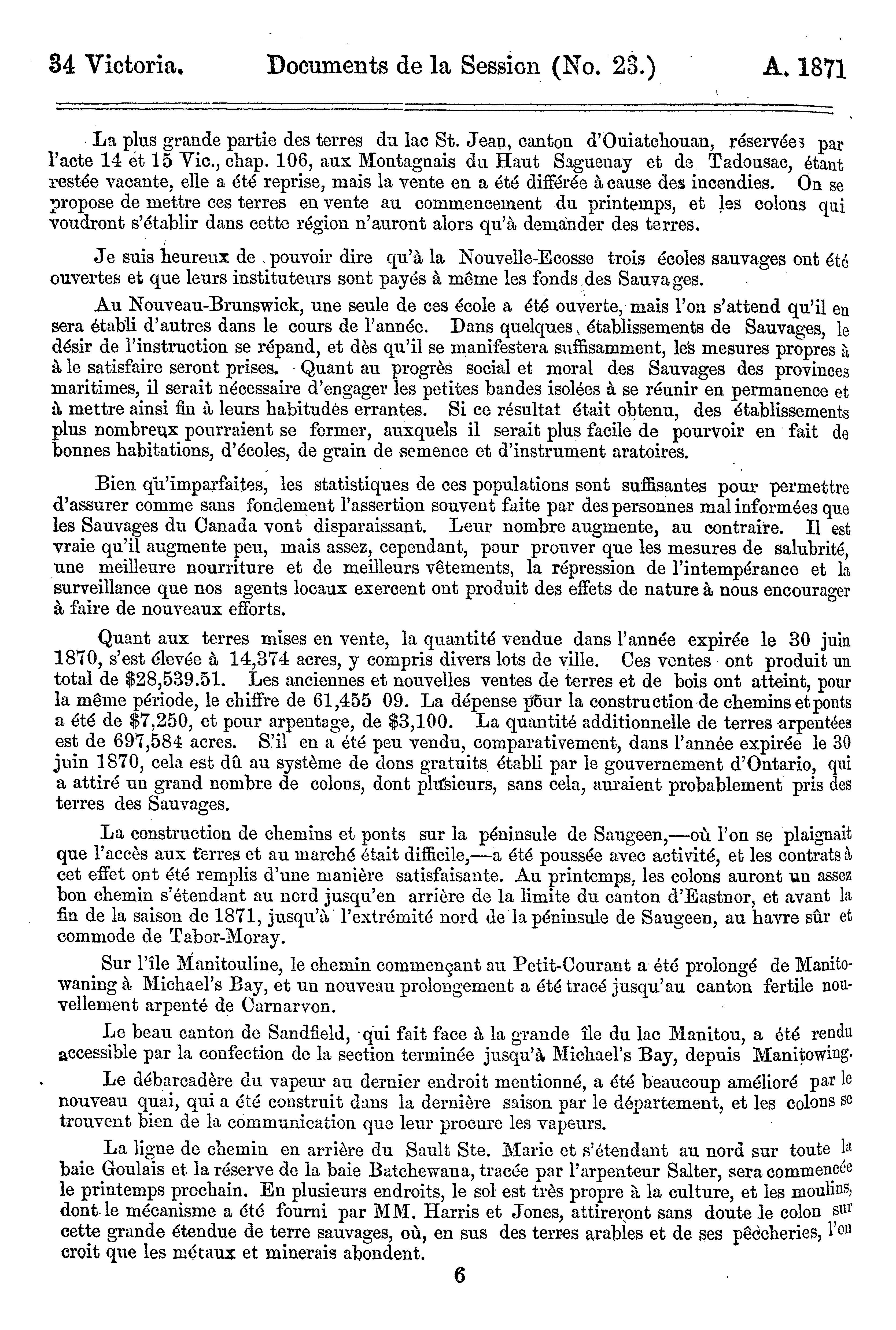 34 Victoria. Documents de la Session (No. 23.) A. 1871

La plus grande partie des terres du lac St. Jean, canton d'Ouiatchouan, réservées par l'acte 14 et 15 Vic., chap. 106, aux Montagnais du Haut Saguenay et de Tadousac, étant restée vacante, elle a été reprise, mais la vente en a été différée à cause des incendies. On se propose de mettre ces terres en vente au commencement du printemps, et les colons qui voudront s'établir dans cette région n'auront alors qu'à demander des terres.

Je suis heureux de pouvoir dire qu'à la Nouvelle-Ecosse trois écoles sauvages ont été ouvertes et que leurs instituteurs sont payés à même les fonds des Sauvages.

Au Nouveau-Brunswick, une seule de ces école a été ouverte, mais l'on s'attend qu'il en sera établi d'autres dans le cours de l'année. Dans quelques établissements de Sauvages, le désir de l'instruction se répand, et dès qu'il se manifestera suffisamment, les mesures propres à à le satisfaire seront prises. Quant au progrès social et moral des Sauvages des provinces maritimes, il serait nécessaire d'engager les petites bandes isolées à se réunir en permanence et à mettre ainsi fin à leurs habitudes errantes. Si ce résultat était obtenu, des établissements plus nombreux pourraient se former, auxquels il serait plus facile de pourvoir en fait de bonnes habitations, d'écoles, de grain de semence et d'instrument aratoires.

Bien qu'imparfaites, les statistiques de ces populations sont suffisantes pour permettre d'assurer comme sans fondement l'assertion souvent faite par des personnes mal informées que les Sauvages du Canada vont disparaissant. Leur nombre augmente, au contraire. Il est vraie qu'il augmente peu, mais assez, cependant, pour prouver que les mesures de salubrité, une meilleure nourriture et de meilleurs vêtements, la répression de l'intempérance et la surveillance que nos agents locaux exercent ont produit des effets de nature à nous encourager à faire de nouveaux efforts.

Quant aux terres mises en vente, la quantité vendue dans l'année expirée le 30 juin 1870, s'est élevée à 14,374 acres, y compris divers lots de ville. Ces ventes ont produit un total de $28,539.51. Les anciennes et nouvelles ventes de terres et de bois ont atteint, pour la même période, le chiffre de 61,455 09. La dépense pour la construction de chemins et ponts a été de $7,250, et pour arpentage, de $3,100. La quantité additionnelle de terres arpentées est de 697,584 acres. S'il en a été peu vendu, comparativement, dans l'année expirée le 30 juin 1870, cela est dû au système de dons gratuits établi par le gouvernement d'Ontario, qui a attiré un grand nombre de colons, dont plusieurs, sans cela, auraient probablement pris des terres des Sauvages.

La construction de chemins et ponts sur la péninsule de Saugeen,—où l'on se plaignait que l'accès aux terres et au marché était difficile,—a été poussée avec activité, et les contrats à cet effet ont été remplis d'une manière satisfaisante. Au printemps, les colons auront un assez bon chemin s'étendant au nord jusqu'en arrière de la limite du canton d'Eastnor, et avant la fin de la saison de 1871, jusqu'à l'extrémité nord de la péninsule de Saugeen, au havre sûr et commode de Tabor-Moray.

Sur l'île Manitouline, le chemin commençant au Petit-Courant a été prolongé de Manitowaning à Michael's Bay, et un nouveau prolongement a été tracé jusqu'au canton fertile nouvellement arpenté de Carnarvon.

Le beau canton de Sandfield, qui fait face à la grande île du lac Manitou, a été rendu accessible par la confection de la section terminée jusqu'à Michael's Bay, depuis Manitowing.

Le débarcadère du vapeur au dernier endroit mentionné, a été beaucoup amélioré par le nouveau quai, qui a été construit dans la dernière saison par le département, et les colons se trouvent bien de la communication que leur procure les vapeurs.

La ligne de chemin en arrière du Sault Ste. Marie et s'étendant au nord sur toute la baie Goulais et la réserve de la baie Batchewana, tracée par l'arpenteur Salter, sera commencée le printemps prochain. En plusieurs endroits, le sol est très propre à la culture, et les moulins, dont le mécanisme a été fourni par MM. Harris et Jones, attireront sans doute le colon sur cette grande étendue de terre sauvages, où, en sus des terres arables et de ses pêcheries, l'on croit que les métaux et minerais abondent.

6